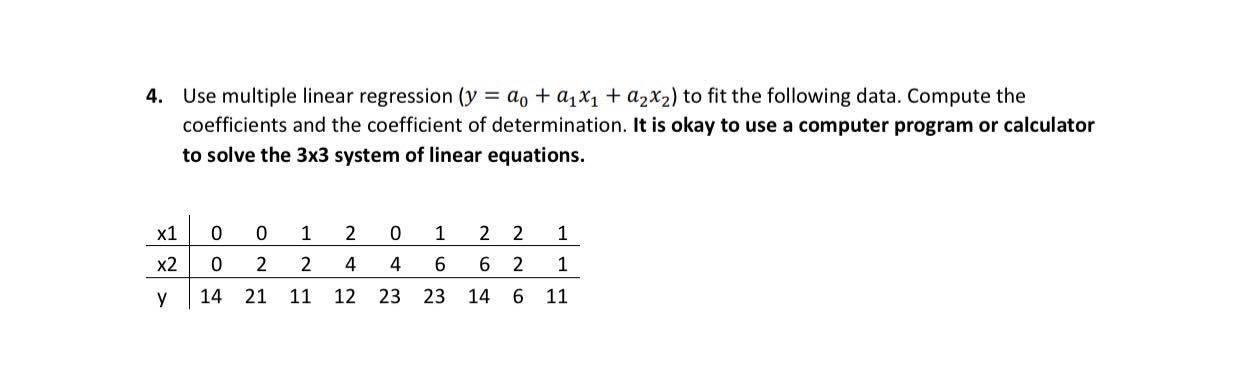 4. Use multiple linear regression ($y = a_0 + a_1x_1 + a_2x_2$) to fit the following data. Compute the coefficients and the coefficient of determination. **It is okay to use a computer program or calculator to solve the 3x3 system of linear equations.**

| x1 | 0 | 0 | 1 | 2 | 0 | 1 | 2 | 2 | 1 |
|---|---|---|---|---|---|---|---|---|---|
| x2 | 0 | 2 | 2 | 4 | 4 | 6 | 6 | 2 | 1 |
| y | 14 | 21 | 11 | 12 | 23 | 23 | 14 | 6 | 11 |